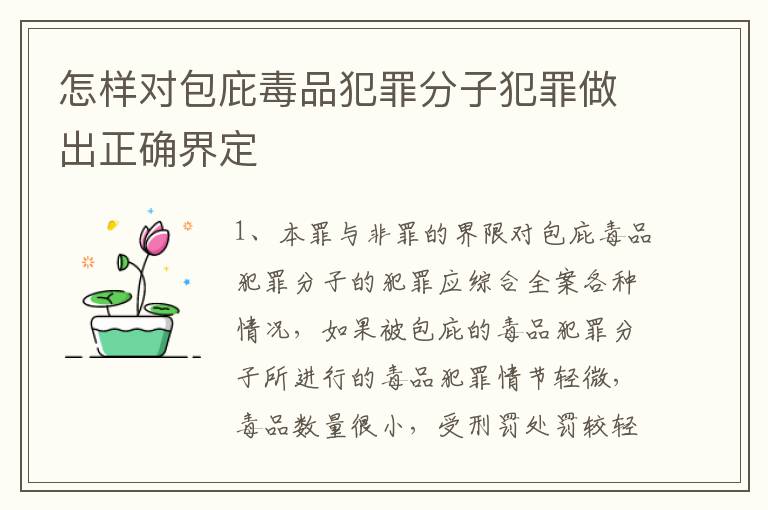 怎样对包庇毒品犯罪分子犯罪做出正确界定

1、本罪与非罪的界限对包庇毒品犯罪分子的犯罪应综合全案各种情况，如果被包庇的毒品犯罪分子所进行的毒品犯罪情节轻微，毒品数量很小，受刑罚处罚较轻